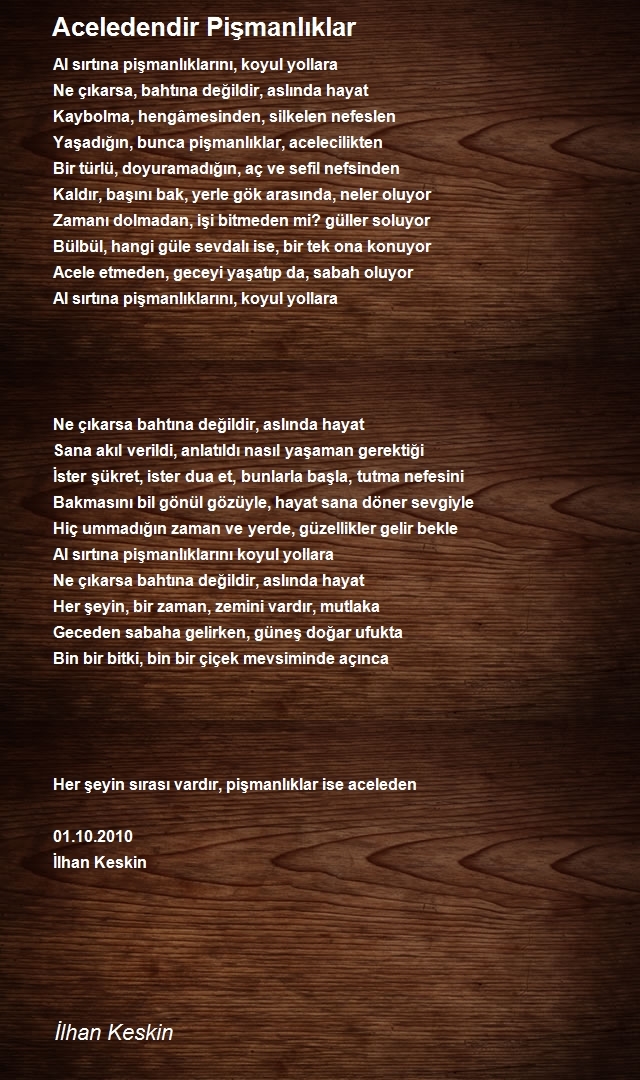 Aceledendir Pişmanlıklar

Al sırtına pişmanlıklarını, koyul yollara
Ne çıkarsa, bahtına değildir, aslında hayat
Kaybolma, hengâmesinden, silkelen nefeslen
Yaşadığın, bunca pişmanlıklar, acelecilikten
Bir türlü, doyuramadığın, aç ve sefil nefsinden
Kaldır, başını bak, yerle gök arasında, neler oluyor
Zamanı dolmadan, işi bitmeden mi? güller soluyor
Bülbül, hangi güle sevdalı ise, bir tek ona konuyor
Acele etmeden, geceyi yaşatıp da, sabah oluyor
Al sırtına pişmanlıklarını, koyul yollara

Ne çıkarsa bahtına değildir, aslında hayat
Sana akıl verildi, anlatıldı nasıl yaşaman gerektiği
İster şükret, ister dua et, bunlarla başla, tutma nefesini
Bakmasını bil gönül gözüyle, hayat sana döner sevgiyle
Hiç ummadığın zaman ve yerde, güzellikler gelir bekle
Al sırtına pişmanlıklarını koyul yollara
Ne çıkarsa bahtına değildir, aslında hayat
Her şeyin, bir zaman, zemini vardır, mutlaka
Geceden sabaha gelirken, güneş doğar ufukta
Bin bir bitki, bin bir çiçek mevsiminde açınca

Her şeyin sırası vardır, pişmanlıklar ise aceleden

01.10.2010
İlhan Keskin

İlhan Keskin